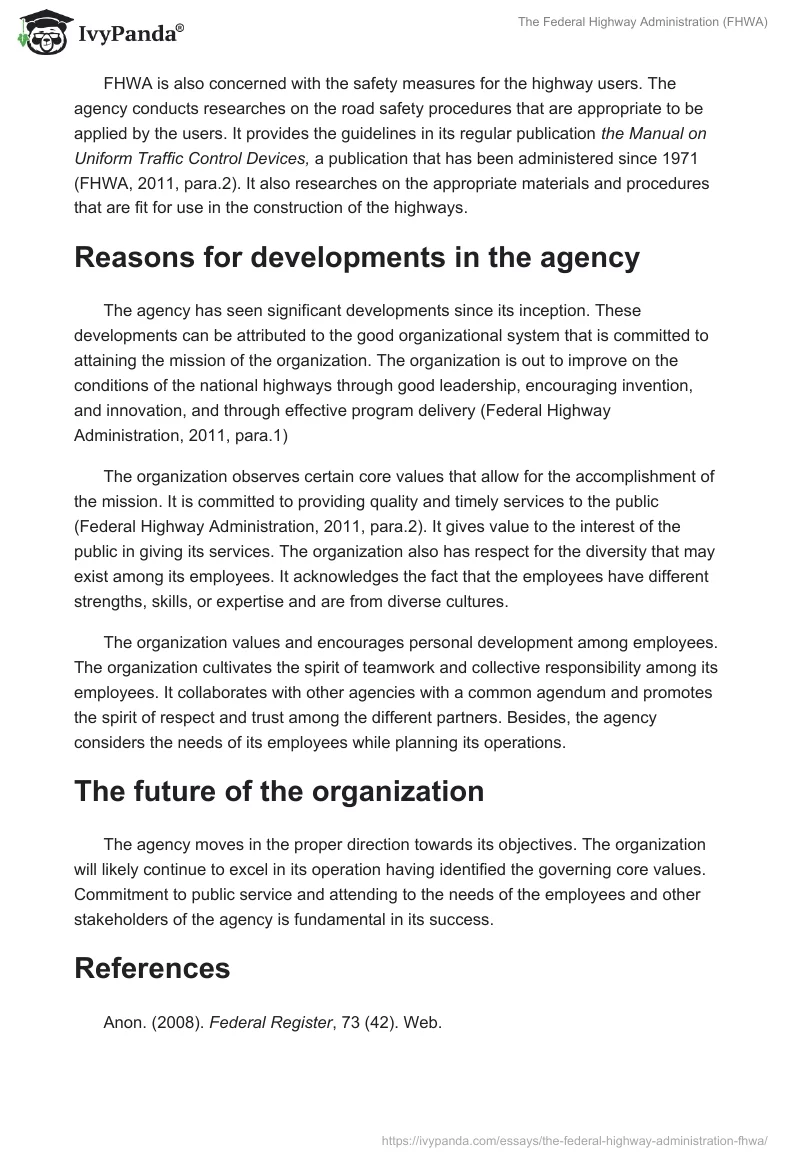 IvyPanda®

The Federal Highway Administration (FHWA)

FHWA is also concerned with the safety measures for the highway users. The agency conducts researches on the road safety procedures that are appropriate to be applied by the users. It provides the guidelines in its regular publication the Manual on Uniform Traffic Control Devices, a publication that has been administered since 1971 (FHWA, 2011, para.2). It also researches on the appropriate materials and procedures that are fit for use in the construction of the highways.

Reasons for developments in the agency

The agency has seen significant developments since its inception. These developments can be attributed to the good organizational system that is committed to attaining the mission of the organization. The organization is out to improve on the conditions of the national highways through good leadership, encouraging invention, and innovation, and through effective program delivery (Federal Highway Administration, 2011, para.1)

The organization observes certain core values that allow for the accomplishment of the mission. It is committed to providing quality and timely services to the public (Federal Highway Administration, 2011, para.2). It gives value to the interest of the public in giving its services. The organization also has respect for the diversity that may exist among its employees. It acknowledges the fact that the employees have different strengths, skills, or expertise and are from diverse cultures.

The organization values and encourages personal development among employees. The organization cultivates the spirit of teamwork and collective responsibility among its employees. It collaborates with other agencies with a common agendum and promotes the spirit of respect and trust among the different partners. Besides, the agency considers the needs of its employees while planning its operations.

The future of the organization

The agency moves in the proper direction towards its objectives. The organization will likely continue to excel in its operation having identified the governing core values. Commitment to public service and attending to the needs of the employees and other stakeholders of the agency is fundamental in its success.

References

Anon. (2008). Federal Register, 73 (42). Web.

https://ivypanda.com/essays/the-federal-highway-administration-fhwa/